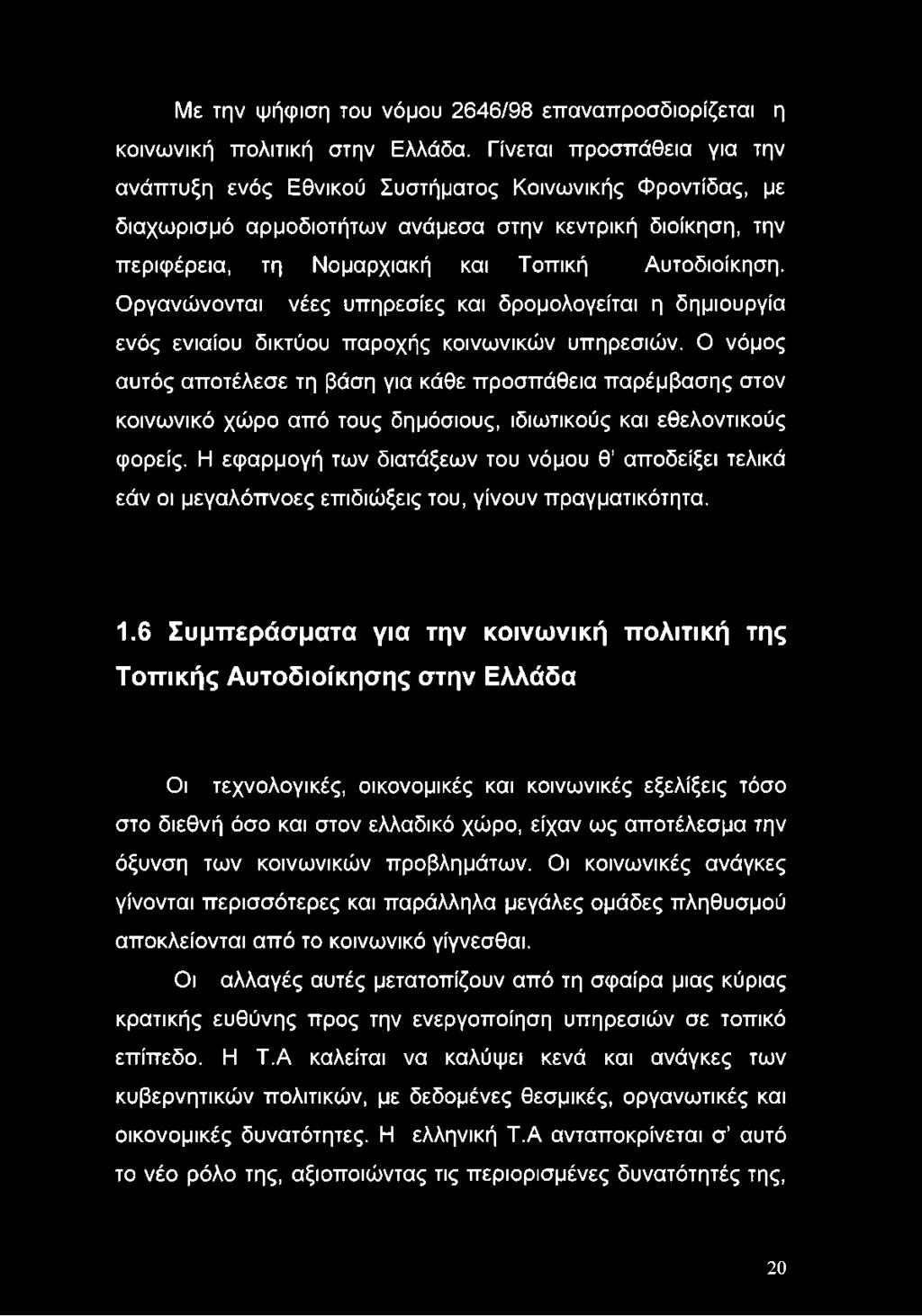 Με την ψήφιση του νόμου 2646/98 επαναπροσδιορίζεται η κοινωνική πολιτική στην Ελλάδα. Γίνεται προσπάθεια για την ανάπτυξη ενός Εθνικού Συστήματος Κοινωνικής Φροντίδας, με διαχωρισμό αρμοδιοτήτων ανάμεσα στην κεντρική διοίκηση, την περιφέρεια, τη Νομαρχιακή και Τοπική Αυτοδιοίκηση. Οργανώνονται νέες υπηρεσίες και δρομολογείται η δημιουργία ενός ενιαίου δικτύου παροχής κοινωνικών υπηρεσιών. Ο νόμος αυτός αποτέλεσε τη βάση για κάθε προσπάθεια παρέμβασης στον κοινωνικό χώρο από τους δημόσιους, ιδιωτικούς και εθελοντικούς φορείς. Η εφαρμογή των διατάξεων του νόμου θ' αποδείξει τελικά εάν οι μεγαλόπνοες επιδιώξεις του, γίνουν πραγματικότητα.

1.6 Συμπεράσματα για την κοινωνική πολιτική της Τοπικής Αυτοδιοίκησης στην Ελλάδα

Οι τεχνολογικές, οικονομικές και κοινωνικές εξελίξεις τόσο στο διεθνή όσο και στον ελλαδικό χώρο, είχαν ως αποτέλεσμα την όξυνση των κοινωνικών προβλημάτων. Οι κοινωνικές ανάγκες γίνονται περισσότερες και παράλληλα μεγάλες ομάδες πληθυσμού αποκλείονται από το κοινωνικό γίγνεσθαι.

Οι αλλαγές αυτές μετατοπίζουν από τη σφαίρα μιας κύριας κρατικής ευθύνης προς την ενεργοποίηση υπηρεσιών σε τοπικό επίπεδο. Η Τ.Α καλείται να καλύψει κενά και ανάγκες των κυβερνητικών πολιτικών, με δεδομένες θεσμικές, οργανωτικές και οικονομικές δυνατότητες. Η ελληνική Τ.Α ανταποκρίνεται σ' αυτό το νέο ρόλο της, αξιοποιώντας τις περιορισμένες δυνατότητές της,

20